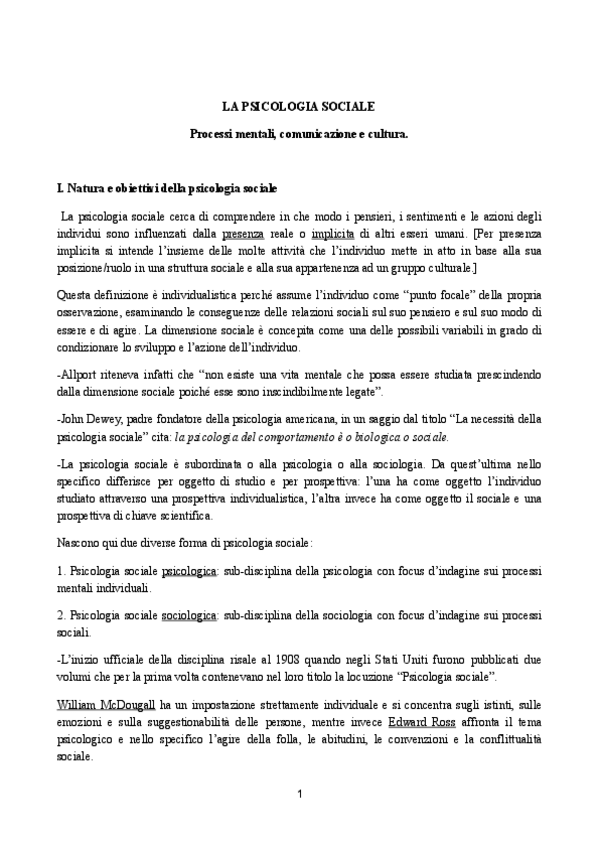 LA PSICOLOGIA SOCIALE

Processi mentali, comunicazione e cultura.

I. Natura e obiettivi della psicologia sociale

La psicologia sociale cerca di comprendere in che modo i pensieri, i sentimenti e le azioni degli individui sono influenzati dalla presenza reale o implicita di altri esseri umani. [Per presenza implicita si intende l'insieme delle molte attività che l'individuo mette in atto in base alla sua posizione/ruolo in una struttura sociale e alla sua appartenenza ad un gruppo culturale.]

Questa definizione è individualistica perché assume l'individuo come "punto focale" della propria osservazione, esaminando le conseguenze delle relazioni sociali sul suo pensiero e sul suo modo di essere e di agire. La dimensione sociale è concepita come una delle possibili variabili in grado di condizionare lo sviluppo e l'azione dell'individuo.

-Allport riteneva infatti che "non esiste una vita mentale che possa essere studiata prescindendo dalla dimensione sociale poiché esse sono inscindibilmente legate".

-John Dewey, padre fondatore della psicologia americana, in un saggio dal titolo "La necessità della psicologia sociale" cita: la psicologia del comportamento è o biologica o sociale.

-La psicologia sociale è subordinata o alla psicologia o alla sociologia. Da quest'ultima nello specifico differisce per oggetto di studio e per prospettiva: l'una ha come oggetto l'individuo studiato attraverso una prospettiva individualistica, l'altra invece ha come oggetto il sociale e una prospettiva di chiave scientifica.

Nascono qui due diverse forma di psicologia sociale:

1. Psicologia sociale psicologica: sub-disciplina della psicologia con focus d'indagine sui processi mentali individuali.

2. Psicologia sociale sociologica: sub-disciplina della sociologia con focus d'indagine sui processi sociali.

-L'inizio ufficiale della disciplina risale al 1908 quando negli Stati Uniti furono pubblicati due volumi che per la prima volta contenevano nel loro titolo la locuzione "Psicologia sociale".

William McDougall ha un impostazione strettamente individuale e si concentra sugli istinti, sulle emozioni e sulla suggestionabilità delle persone, mentre invece Edward Ross affronta il tema psicologico e nello specifico l'agire della folla, le abitudini, le convenzioni e la conflittualità sociale.

1